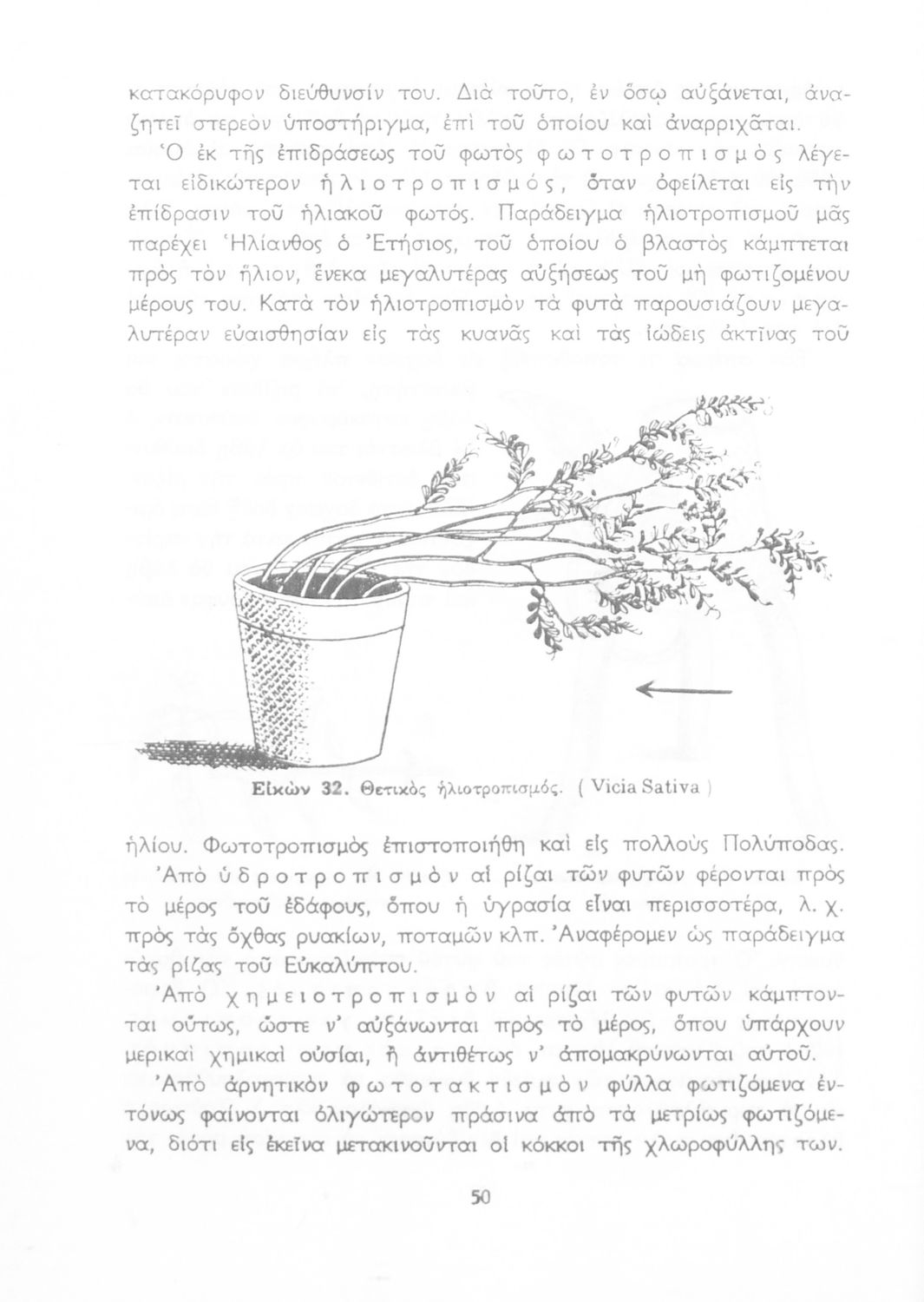 κατακόρυφον διεύθυνσίν του. Διὰ τοῦτο, ἐν ὅσῳ αὐξάνεται, ἀναζητεῖ στερεὸν ὑποστήριγμα, ἐπὶ τοῦ ὁποίου καὶ ἀναρριχᾶται.

Ὁ ἐκ τῆς ἐπιδράσεως τοῦ φωτὸς φωτοτροπισμὸς λέγεται εἰδικώτερον ἡλιοτροπισμός, ὅταν ὀφείλεται εἰς τὴν ἐπίδρασιν τοῦ ἡλιακοῦ φωτός. Παράδειγμα ἡλιοτροπισμοῦ μᾶς παρέχει Ἡλίανθος ὁ Ἐτήσιος, τοῦ ὁποίου ὁ βλαστὸς κάμπτεται πρὸς τὸν ἥλιον, ἕνεκα μεγαλυτέρας αὐξήσεως τοῦ μὴ φωτιζομένου μέρους του. Κατὰ τὸν ἡλιοτροπισμὸν τὰ φυτὰ παρουσιάζουν μεγαλυτέραν εὐαισθησίαν εἰς τὰς κυανᾶς καὶ τὰς ἰώδεις ἀκτῖνας τοῦ

Εἰκὼν 32. Θετικὸς ἡλιοτροπισμός. ( Vicia Sativa )

ἡλίου. Φωτοτροπισμὸς ἐπιστοποιήθη καὶ εἰς πολλοὺς Πολύποδας.

Ἀπὸ ὑδροτροπισμὸν αἱ ρίζαι τῶν φυτῶν φέρονται πρὸς τὸ μέρος τοῦ ἐδάφους, ὅπου ἡ ὑγρασία εἶναι περισσοτέρα, λ. χ. πρὸς τὰς ὄχθας ρυακίων, ποταμῶν κλπ. Ἀναφέρομεν ὡς παράδειγμα τὰς ρίζας τοῦ Εὐκαλύπτου.

Ἀπὸ χημειοτροπισμὸν αἱ ρίζαι τῶν φυτῶν κάμπτονται οὕτως, ὥστε ν' αὐξάνωνται πρὸς τὸ μέρος, ὅπου ὑπάρχουν μερικαὶ χημικαὶ οὐσίαι, ἢ ἀντιθέτως ν' ἀπομακρύνωνται αὐτοῦ.

Ἀπὸ ἀρνητικὸν φωτοτακτισμὸν φύλλα φωτιζόμενα ἐντόνως φαίνονται ὀλιγώτερον πράσινα ἀπὸ τὰ μετρίως φωτιζόμενα, διότι εἰς ἐκεῖνα μετακινοῦνται οἱ κόκκοι τῆς χλωροφύλλης των.

50